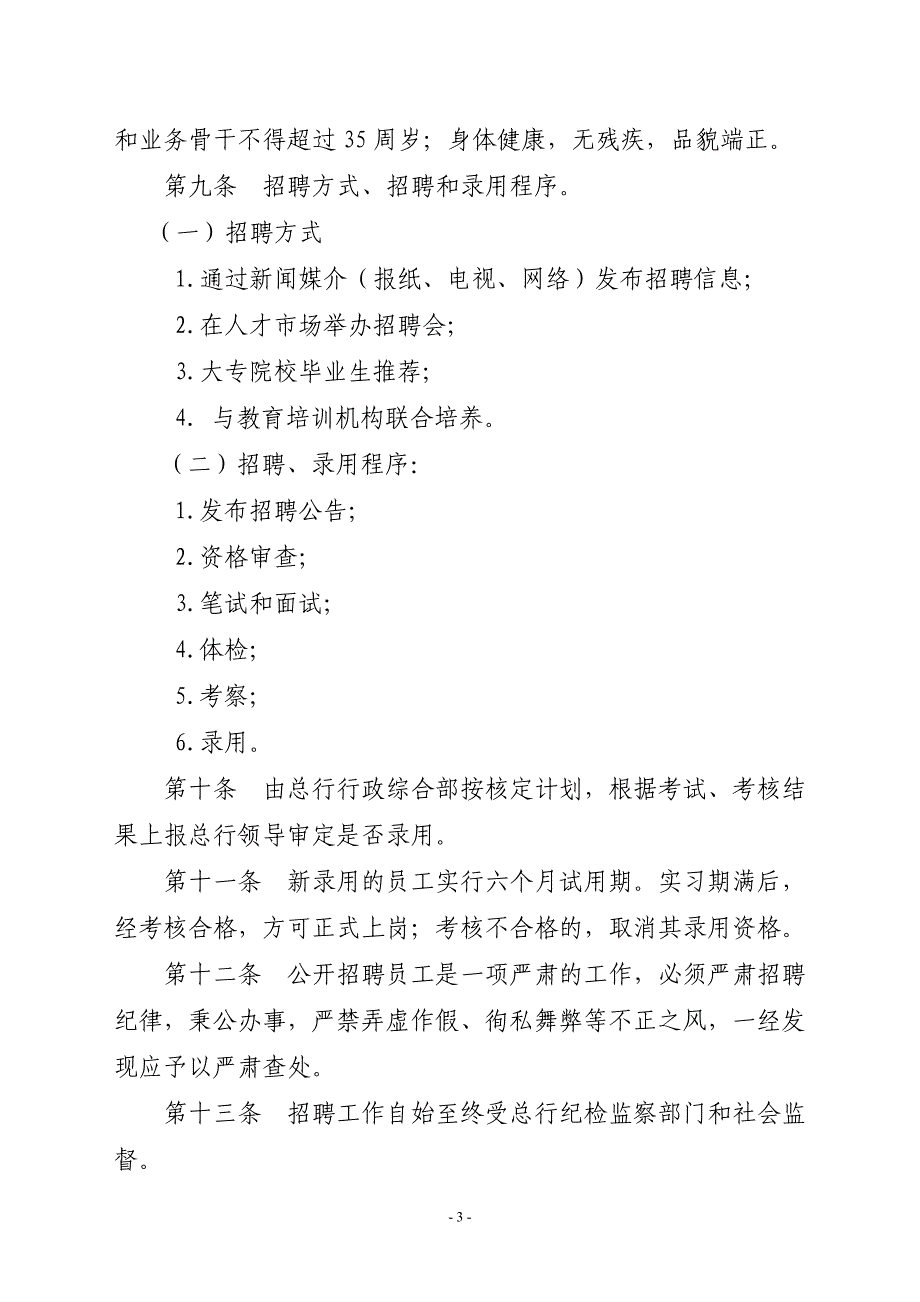 和业务骨干不得超过 35 周岁；身体健康，无残疾，品貌端正。

第九条　招聘方式、招聘和录用程序。

（一）招聘方式

1. 通过新闻媒介（报纸、电视、网络）发布招聘信息；

2. 在人才市场举办招聘会；

3. 大专院校毕业生推荐；

4. 与教育培训机构联合培养。

（二）招聘、录用程序：

1. 发布招聘公告；

2. 资格审查；

3. 笔试和面试；

4. 体检；

5. 考察；

6. 录用。

第十条　由总行行政综合部按核定计划，根据考试、考核结果上报总行领导审定是否录用。

第十一条　新录用的员工实行六个月试用期。实习期满后，经考核合格，方可正式上岗；考核不合格的，取消其录用资格。

第十二条　公开招聘员工是一项严肃的工作，必须严肃招聘纪律，秉公办事，严禁弄虚作假、徇私舞弊等不正之风，一经发现应予以严肃查处。

第十三条　招聘工作自始至终受总行纪检监察部门和社会监督。

- 3 -